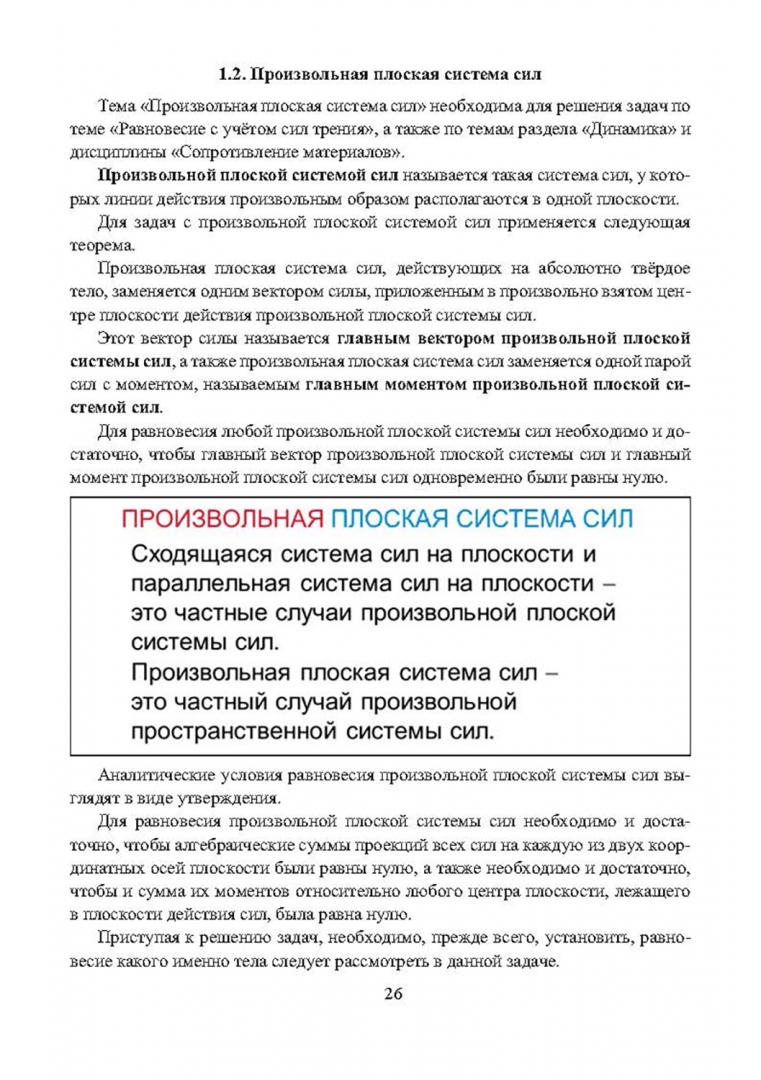 1.2. Произвольная плоская система сил

Тема «Произвольная плоская система сил» необходима для решения задач по теме «Равновесие с учётом сил трения», а также по темам раздела «Динамика» и дисциплины «Сопротивление материалов».

Произвольной плоской системой сил называется такая система сил, у которых линии действия произвольным образом располагаются в одной плоскости.

Для задач с произвольной плоской системой сил применяется следующая теорема.

Произвольная плоская система сил, действующих на абсолютно твёрдое тело, заменяется одним вектором силы, приложенным в произвольно взятом центре плоскости действия произвольной плоской системы сил.

Этот вектор силы называется главным вектором произвольной плоской системы сил, а также произвольная плоская система сил заменяется одной парой сил с моментом, называемым главным моментом произвольной плоской системой сил.

Для равновесия любой произвольной плоской системы сил необходимо и достаточно, чтобы главный вектор произвольной плоской системы сил и главный момент произвольной плоской системы сил одновременно были равны нулю.

ПРОИЗВОЛЬНАЯ ПЛОСКАЯ СИСТЕМА СИЛ

Сходящаяся система сил на плоскости и параллельная система сил на плоскости – это частные случаи произвольной плоской системы сил.
Произвольная плоская система сил – это частный случай произвольной пространственной системы сил.

Аналитические условия равновесия произвольной плоской системы сил выглядят в виде утверждения.

Для равновесия произвольной плоской системы сил необходимо и достаточно, чтобы алгебраические суммы проекций всех сил на каждую из двух координатных осей плоскости были равны нулю, а также необходимо и достаточно, чтобы и сумма их моментов относительно любого центра плоскости, лежащего в плоскости действия сил, была равна нулю.

Приступая к решению задач, необходимо, прежде всего, установить, равновесие какого именно тела следует рассмотреть в данной задаче.

26